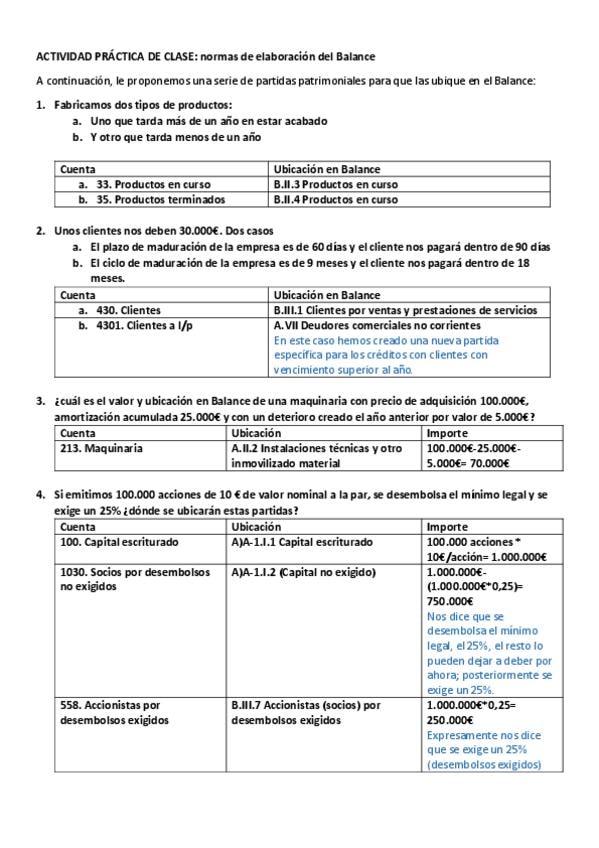 ACTIVIDAD PRÁCTICA DE CLASE: normas de elaboración del Balance

A continuación, le proponemos una serie de partidas patrimoniales para que las ubique en el Balance:

1. Fabricamos dos tipos de productos:
a. Uno que tarda más de un año en estar acabado
b. Y otro que tarda menos de un año

| Cuenta | Ubicación en Balance |
|---|---|
| a. 33. Productos en curso | B.II.3 Productos en curso |
| b. 35. Productos terminados | B.II.4 Productos en curso |

2. Unos clientes nos deben 30.000€. Dos casos
a. El plazo de maduración de la empresa es de 60 días y el cliente nos pagará dentro de 90 días
b. El ciclo de maduración de la empresa es de 9 meses y el cliente nos pagará dentro de 18 meses.

| Cuenta | Ubicación en Balance |
|---|---|
| a. 430. Clientes | B.III.1 Clientes por ventas y prestaciones de servicios |
| b. 4301. Clientes a l/p | A.VII Deudores comerciales no corrientes En este caso hemos creado una nueva partida específica para los créditos con clientes con vencimiento superior al año. |

3. ¿cuál es el valor y ubicación en Balance de una maquinaria con precio de adquisición 100.000€, amortización acumulada 25.000€ y con un deterioro creado el año anterior por valor de 5.000€?

| Cuenta | Ubicación | Importe |
|---|---|---|
| 213. Maquinaria | A.II.2 Instalaciones técnicas y otro inmovilizado material | 100.000€-25.000€-5.000€= 70.000€ |

4. Si emitimos 100.000 acciones de 10 € de valor nominal a la par, se desembolsa el mínimo legal y se exige un 25% ¿dónde se ubicarán estas partidas?

| Cuenta | Ubicación | Importe |
|---|---|---|
| 100. Capital escriturado | A)A-1.I.1 Capital escriturado | 100.000 acciones * 10€/acción= 1.000.000€ |
| 1030. Socios por desembolsos no exigidos | A)A-1.I.2 (Capital no exigido) | 1.000.000€-(1.000.000€*0,25)= 750.000€ Nos dice que se desembolsa el mínimo legal, el 25%, el resto lo pueden dejar a deber por ahora; posteriormente se exige un 25%. |
| 558. Accionistas por desembolsos exigidos | B.III.7 Accionistas (socios) por desembolsos exigidos | 1.000.000€*0,25= 250.000€ Expresamente nos dice que se exige un 25% (desembolsos exigidos) |